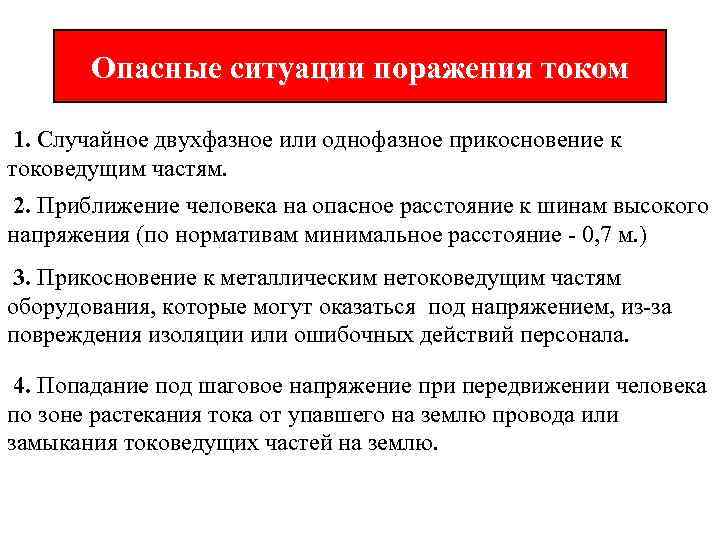 Опасные ситуации поражения током

1. Случайное двухфазное или однофазное прикосновение к токоведущим частям.

2. Приближение человека на опасное расстояние к шинам высокого напряжения (по нормативам минимальное расстояние - 0,7 м.)

3. Прикосновение к металлическим нетоковедущим частям оборудования, которые могут оказаться под напряжением, из-за повреждения изоляции или ошибочных действий персонала.

4. Попадание под шаговое напряжение при передвижении человека по зоне растекания тока от упавшего на землю провода или замыкания токоведущих частей на землю.